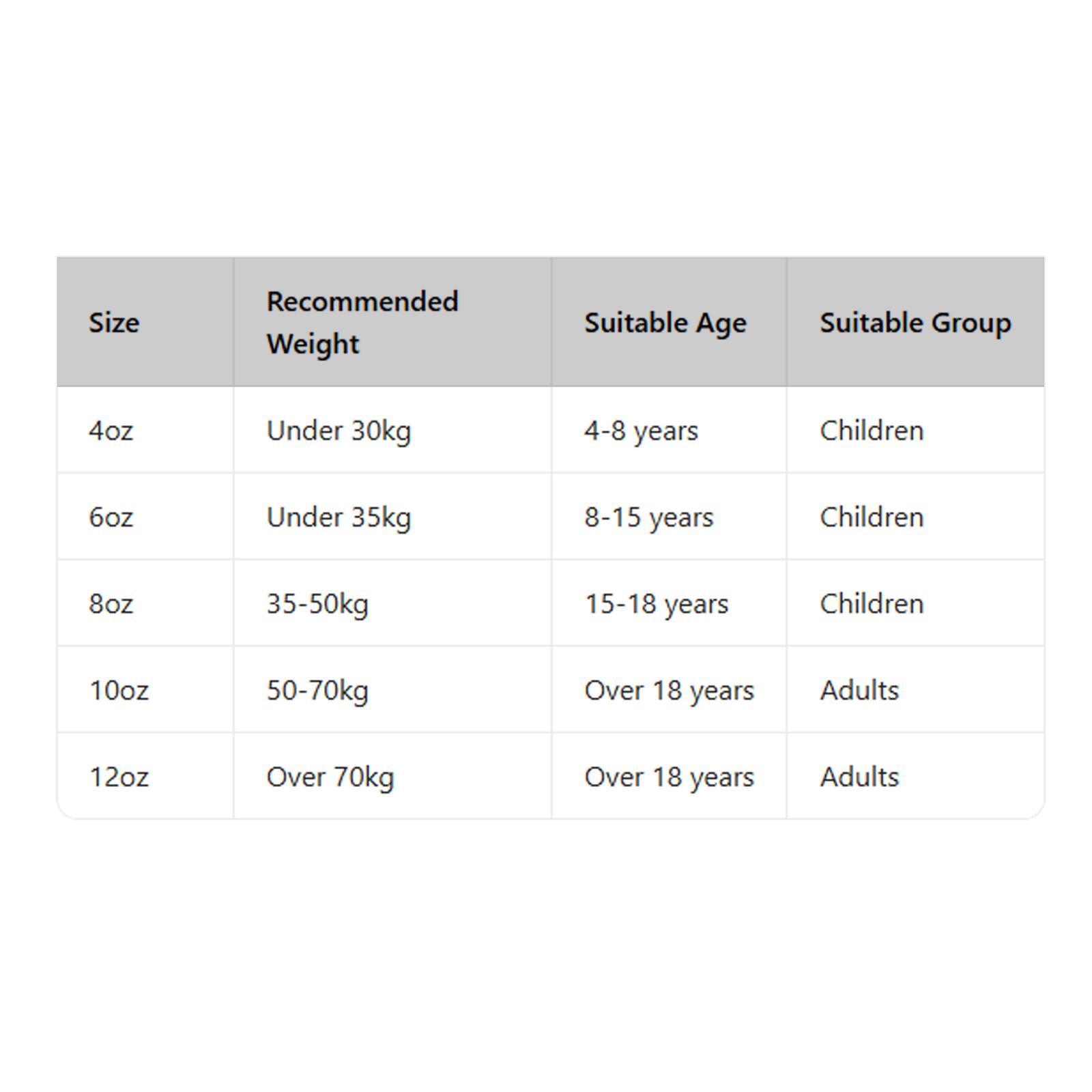 | Size | Recommended Weight | Suitable Age | Suitable Group |
|---|---|---|---|
| 4oz | Under 30kg | 4-8 years | Children |
| 6oz | Under 35kg | 8-15 years | Children |
| 8oz | 35-50kg | 15-18 years | Children |
| 10oz | 50-70kg | Over 18 years | Adults |
| 12oz | Over 70kg | Over 18 years | Adults |